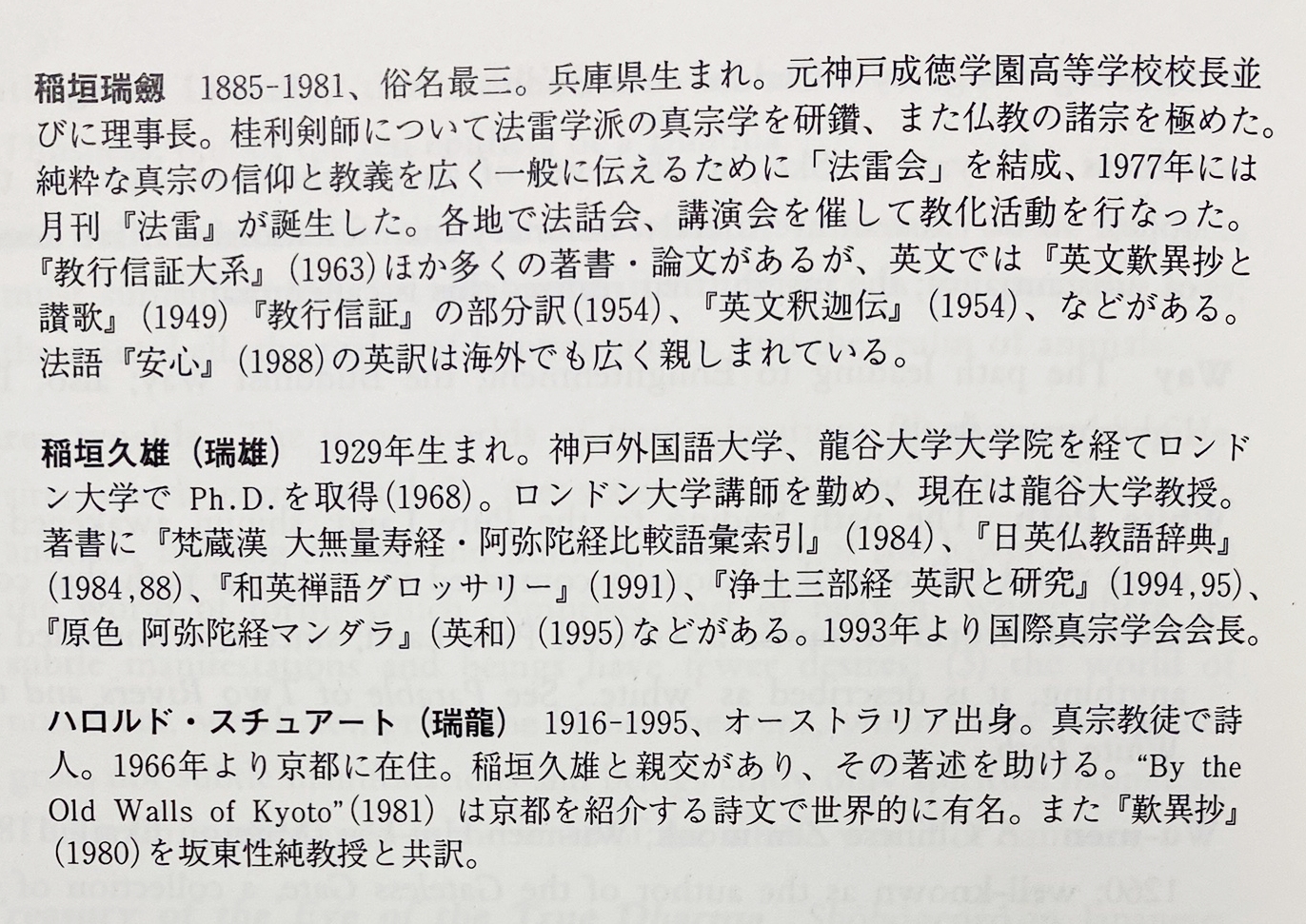 稲垣瑞劔 1885-1981、俗名最三。兵庫県生まれ。元神戸成徳学園高等学校校長並びに理事長。桂利剣師について法雷学派の真宗学を研鑽、また仏教の諸宗を極めた。純粋な真宗の信仰と教義を広く一般に伝えるために「法雷会」を結成、1977年には月刊『法雷』が誕生した。各地で法話会、講演会を催して教化活動を行なった。『教行信証大系』(1963)ほか多くの著書・論文があるが、英文では『英文歎異抄と讃歌』(1949)『教行信証』の部分訳(1954)、『英文釈迦伝』(1954)、などがある。法語『安心』(1988)の英訳は海外でも広く親しまれている。

稲垣久雄（瑞雄） 1929年生まれ。神戸外国語大学、龍谷大学大学院を経てロンドン大学でPh.D.を取得(1968)。ロンドン大学講師を勤め、現在は龍谷大学教授。著書に『梵蔵漢 大無量寿経・阿弥陀経比較語彙索引』(1984)、『日英仏教語辞典』(1984,88)、『和英禅語グロッサリー』(1991)、『浄土三部経 英訳と研究』(1994,95)、『原色 阿弥陀経マンダラ』(英和)(1995)などがある。1993年より国際真宗学会会長。

ハロルド・スチュアート（瑞龍） 1916-1995、オーストラリア出身。真宗教徒で詩人。1966年より京都に在住。稲垣久雄と親交があり、その著述を助ける。"By the Old Walls of Kyoto"(1981)は京都を紹介する詩文で世界的に有名。また『歎異抄』(1980)を坂東性純教授と共訳。